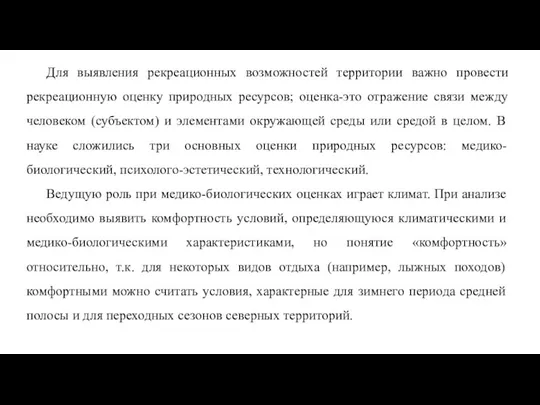 Для выявления рекреационных возможностей территории важно провести рекреационную оценку природных ресурсов; оценка-это отражение связи между человеком (субъектом) и элементами окружающей среды или средой в целом. В науке сложились три основных оценки природных ресурсов: медико-биологический, психолого-эстетический, технологический.

Ведущую роль при медико-биологических оценках играет климат. При анализе необходимо выявить комфортность условий, определяющуюся климатическими и медико-биологическими характеристиками, но понятие «комфортность» относительно, т.к. для некоторых видов отдыха (например, лыжных походов) комфортными можно считать условия, характерные для зимнего периода средней полосы и для переходных сезонов северных территорий.